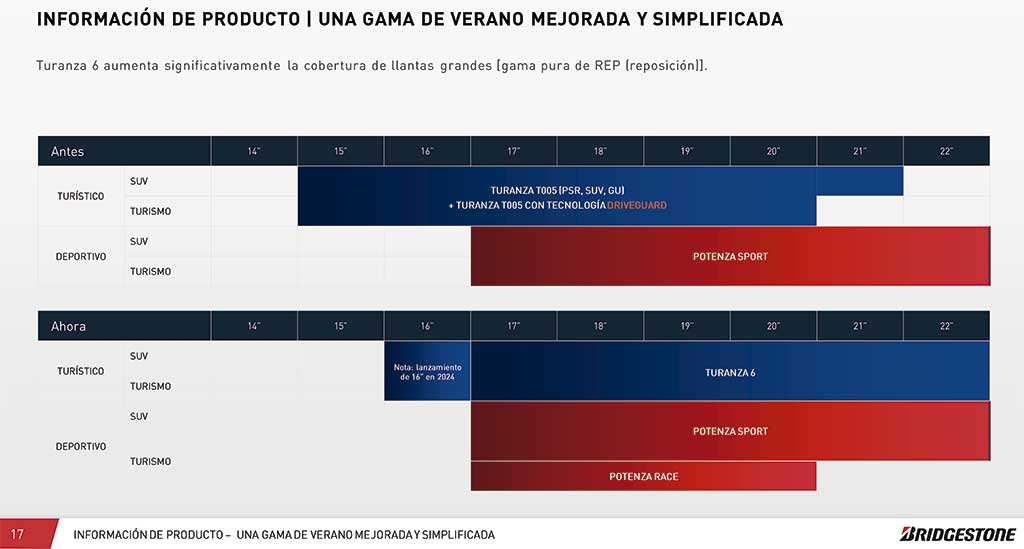 INFORMACIÓN DE PRODUCTO | UNA GAMA DE VERANO MEJORADA Y SIMPLIFICADA

Turanza 6 aumenta significativamente la cobertura de llantas grandes [gama pura de REP (reposición)].

| Antes | | 14" | 15" | 16" | 17" | 18" | 19" | 20" | 21" | 22" |
|---|---|---|---|---|---|---|---|---|---|---|
| TURÍSTICO | SUV | | TURANZA T005 (PSR, SUV, GU) + TURANZA T005 CON TECNOLOGÍA DRIVEGUARD | | | | | | | |
| | TURISMO | | | | | | | | | |
| DEPORTIVO | SUV | | | | POTENZA SPORT | | | | | |
| | TURISMO | | | | | | | | | |

| Ahora | | 14" | 15" | 16" | 17" | 18" | 19" | 20" | 21" | 22" |
|---|---|---|---|---|---|---|---|---|---|---|
| TURÍSTICO | SUV | | | Nota: lanzamiento de 16" en 2024 | TURANZA 6 | | | | | |
| | TURISMO | | | | | | | | | |
| DEPORTIVO | SUV | | | | POTENZA SPORT | | | | | |
| | TURISMO | | | | POTENZA RACE | | | | | |

17 INFORMACIÓN DE PRODUCTO – UNA GAMA DE VERANO MEJORADA Y SIMPLIFICADA

BRIDGESTONE